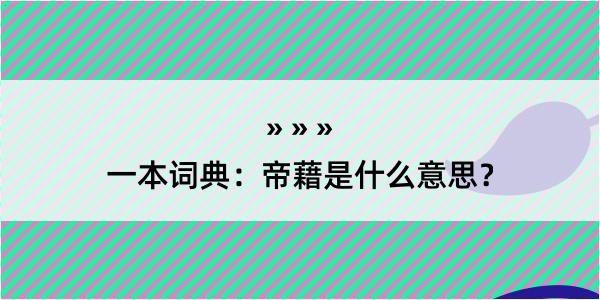 » » »
一本词典：帝藉是什么意思？